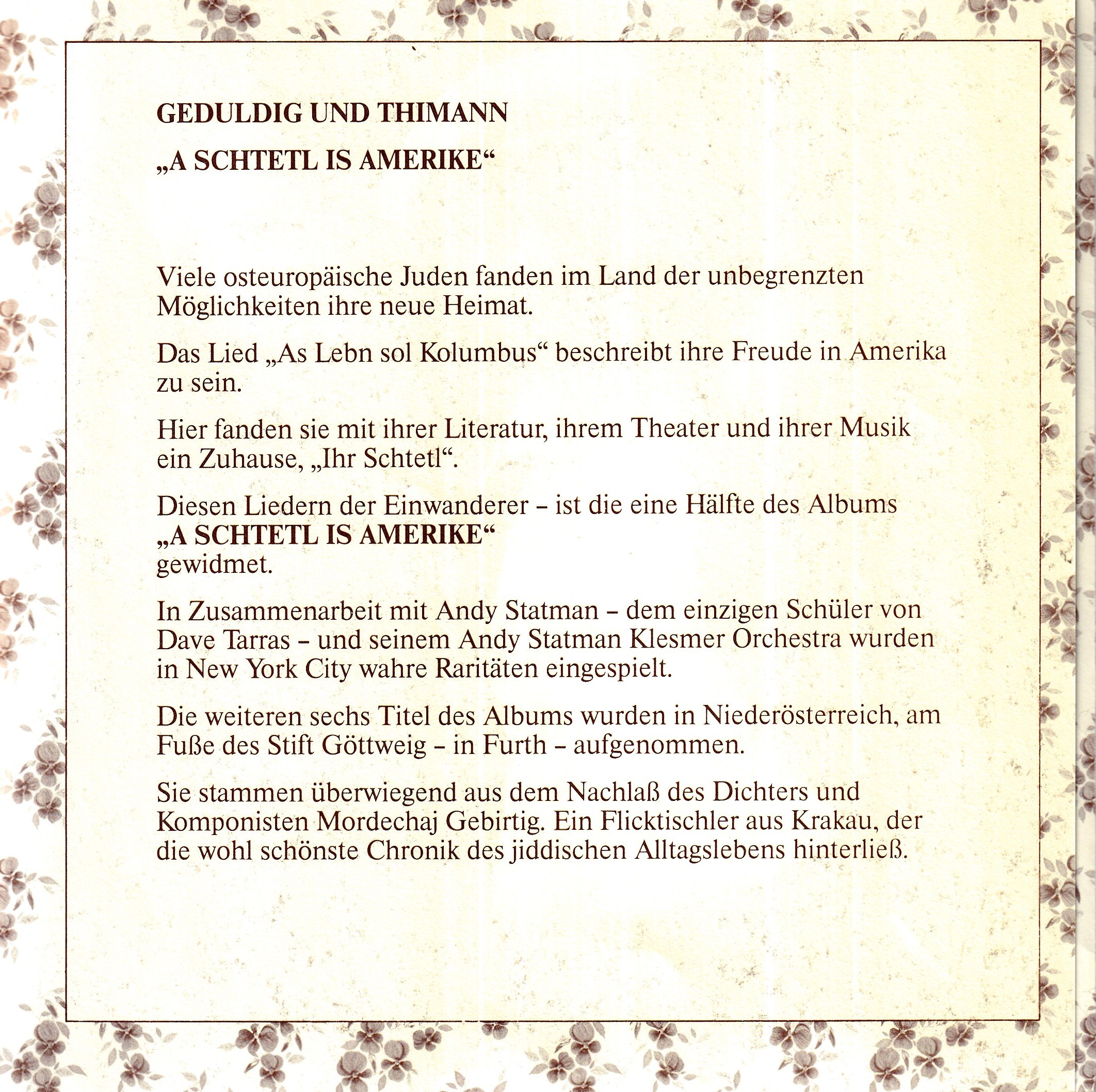 GEDULDIG UND THIMANN

„A SCHTETL IS AMERIKE“

Viele osteuropäische Juden fanden im Land der unbegrenzten Möglichkeiten ihre neue Heimat.

Das Lied „As Lebn sol Kolumbus“ beschreibt ihre Freude in Amerika zu sein.

Hier fanden sie mit ihrer Literatur, ihrem Theater und ihrer Musik ein Zuhause, „Ihr Schtetl“.

Diesen Liedern der Einwanderer – ist die eine Hälfte des Albums
„A SCHTETL IS AMERIKE“
gewidmet.

In Zusammenarbeit mit Andy Statman – dem einzigen Schüler von Dave Tarras – und seinem Andy Statman Klesmer Orchestra wurden in New York City wahre Raritäten eingespielt.

Die weiteren sechs Titel des Albums wurden in Niederösterreich, am Fuße des Stift Göttweig – in Furth – aufgenommen.

Sie stammen überwiegend aus dem Nachlaß des Dichters und Komponisten Mordechaj Gebirtig. Ein Flicktischler aus Krakau, der die wohl schönste Chronik des jiddischen Alltagslebens hinterließ.